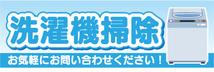 洗濯機掃除

お気軽にお問い合わせください！